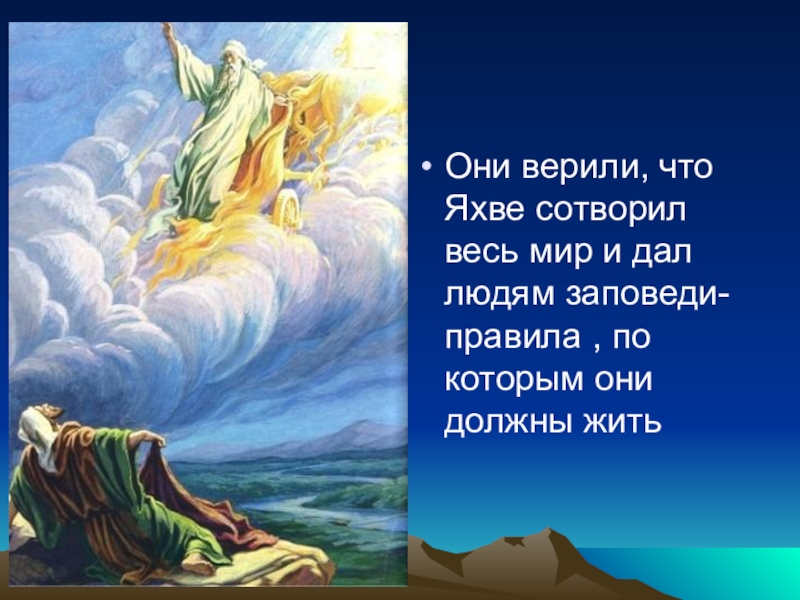 • Они верили, что Яхве сотворил весь мир и дал людям заповеди-правила , по которым они должны жить